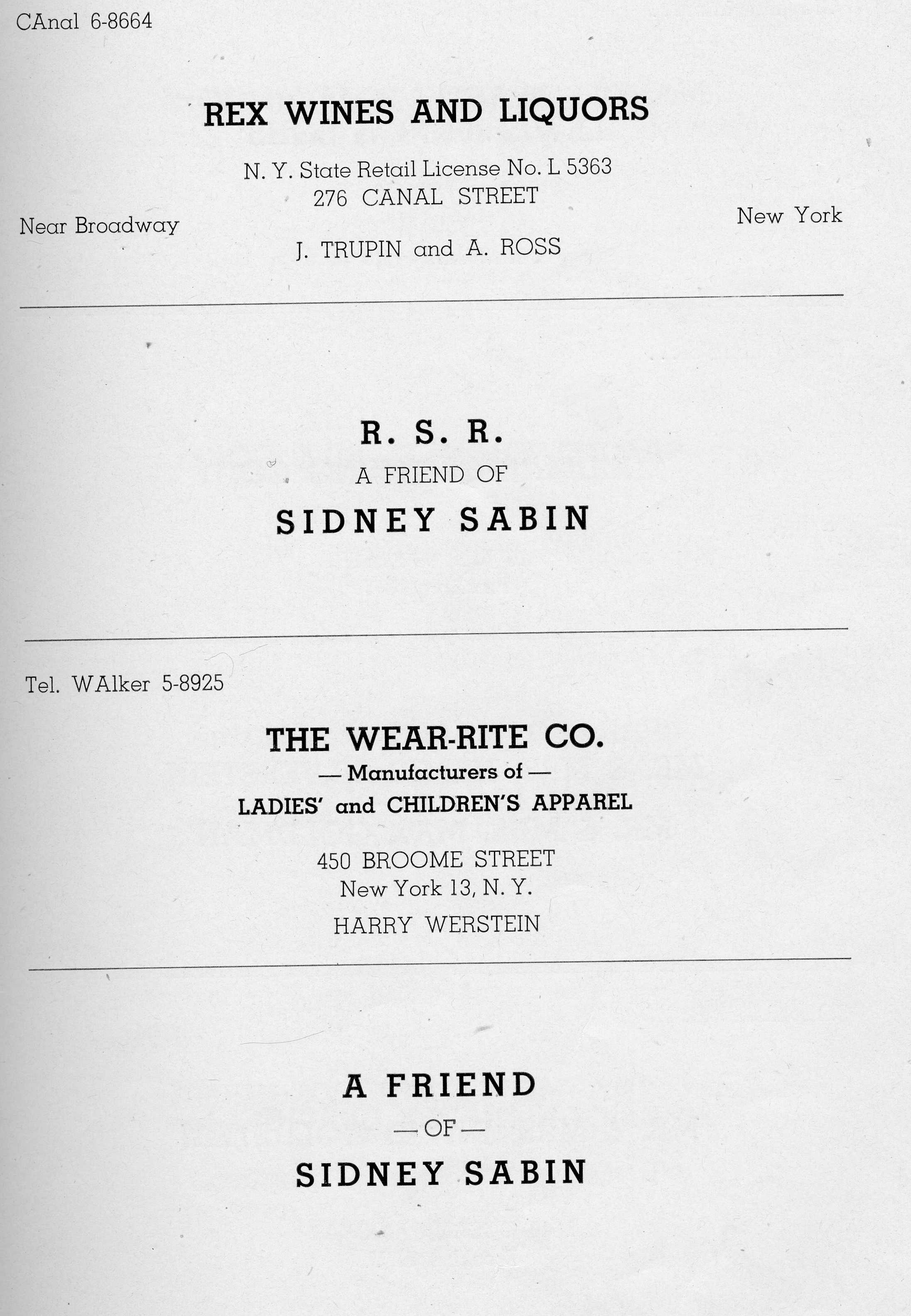 CAnal 6-8664

REX WINES AND LIQUORS

N. Y. State Retail License No. L 5363
276 CANAL STREET

Near Broadway

New York

J. TRUPIN and A. ROSS

R. S. R.
A FRIEND OF
SIDNEY SABIN

Tel. WAlker 5-8925

THE WEAR-RITE CO.
— Manufacturers of —
LADIES' and CHILDREN'S APPAREL

450 BROOME STREET
New York 13, N. Y.
HARRY WERSTEIN

A FRIEND
— OF —
SIDNEY SABIN